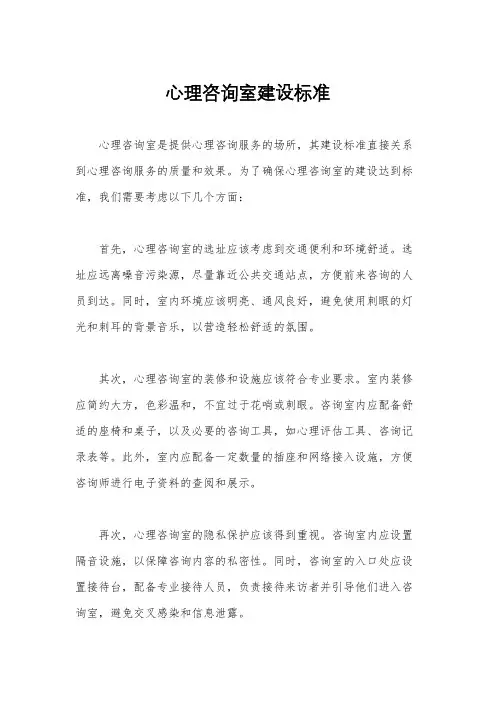 心理咨询室建设标准

心理咨询室是提供心理咨询服务的场所，其建设标准直接关系到心理咨询服务的质量和效果。为了确保心理咨询室的建设达到标准，我们需要考虑以下几个方面：

首先，心理咨询室的选址应该考虑到交通便利和环境舒适。选址应远离噪音污染源，尽量靠近公共交通站点，方便前来咨询的人员到达。同时，室内环境应该明亮、通风良好，避免使用刺眼的灯光和刺耳的背景音乐，以营造轻松舒适的氛围。

其次，心理咨询室的装修和设施应该符合专业要求。室内装修应简约大方，色彩温和，不宜过于花哨或刺眼。咨询室内应配备舒适的座椅和桌子，以及必要的咨询工具，如心理评估工具、咨询记录表等。此外，室内应配备一定数量的插座和网络接入设施，方便咨询师进行电子资料的查阅和展示。

再次，心理咨询室的隐私保护应该得到重视。咨询室内应设置隔音设施，以保障咨询内容的私密性。同时，咨询室的入口处应设置接待台，配备专业接待人员，负责接待来访者并引导他们进入咨询室，避免交叉感染和信息泄露。